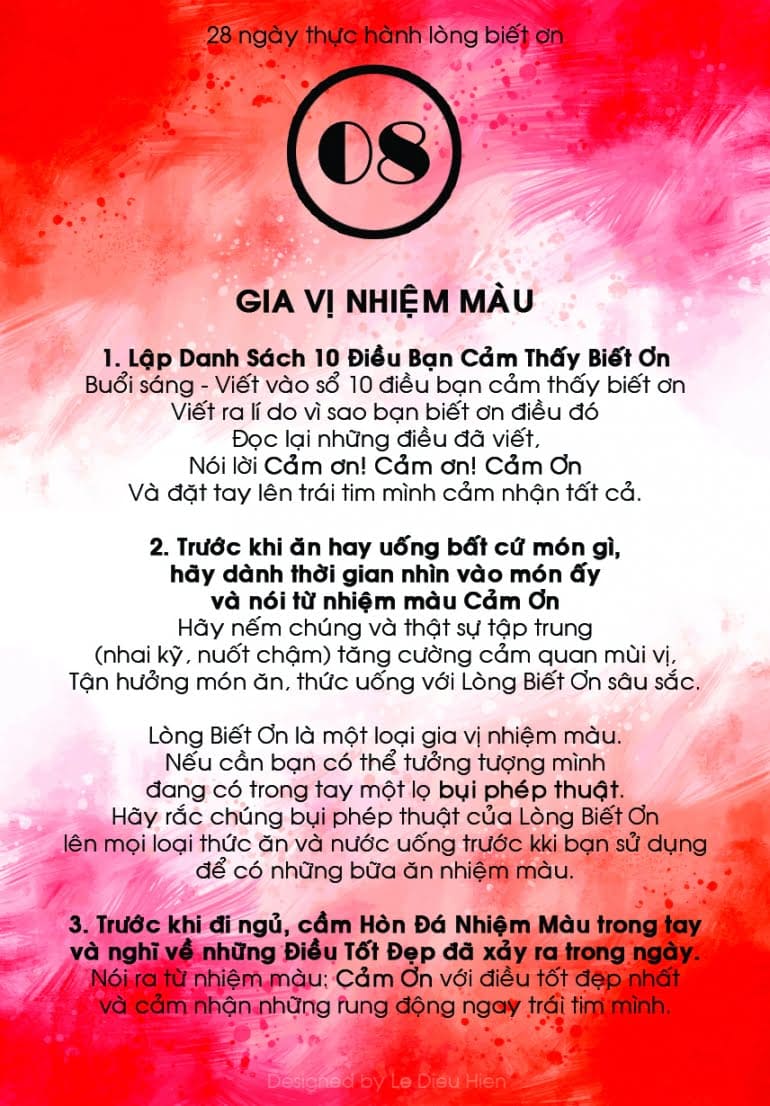 28 ngày thực hành lòng biết ơn

08

GIA VỊ NHIỆM MÀU

1. Lập Danh Sách 10 Điều Bạn Cảm Thấy Biết Ơn
Buổi sáng - Viết vào sổ 10 điều bạn cảm thấy biết ơn
Viết ra lí do vì sao bạn biết ơn điều đó
Đọc lại những điều đã viết,
Nói lời Cảm ơn! Cảm ơn! Cảm Ơn
Và đặt tay lên trái tim mình cảm nhận tất cả.

2. Trước khi ăn hay uống bất cứ món gì, hãy dành thời gian nhìn vào món ấy và nói từ nhiệm màu Cảm Ơn
Hãy nếm chúng và thật sự tập trung (nhai kỹ, nuốt chậm) tăng cường cảm quan mùi vị,
Tận hưởng món ăn, thức uống với Lòng Biết Ơn sâu sắc.

Lòng Biết Ơn là một loại gia vị nhiệm màu.
Nếu cần bạn có thể tưởng tượng mình đang có trong tay một lọ bụi phép thuật.
Hãy rắc chúng bụi phép thuật của Lòng Biết Ơn lên mọi loại thức ăn và nước uống trước kki bạn sử dụng để có những bữa ăn nhiệm màu.

3. Trước khi đi ngủ, cầm Hòn Đá Nhiệm Màu trong tay và nghĩ về những Điều Tốt Đẹp đã xảy ra trong ngày.
Nói ra từ nhiệm màu: Cảm Ơn với điều tốt đẹp nhất và cảm nhận những rung động ngay trái tim mình.

Designed by Le Dieu Hien